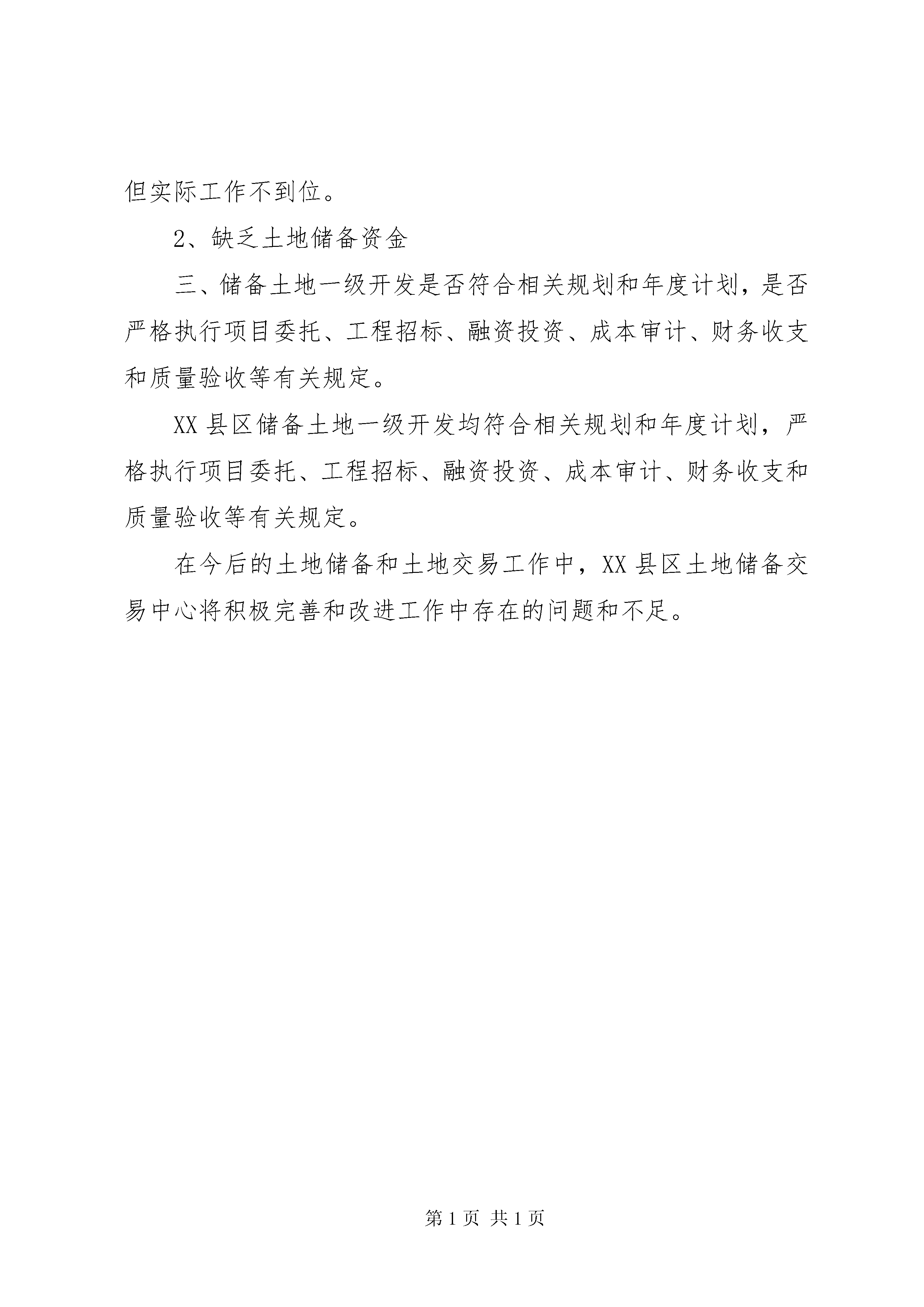 但实际工作不到位。

2、缺乏土地储备资金

三、储备土地一级开发是否符合相关规划和年度计划，是否严格执行项目委托、工程招标、融资投资、成本审计、财务收支和质量验收等有关规定。

XX 县区储备土地一级开发均符合相关规划和年度计划，严格执行项目委托、工程招标、融资投资、成本审计、财务收支和质量验收等有关规定。

在今后的土地储备和土地交易工作中，XX 县区土地储备交易中心将积极完善和改进工作中存在的问题和不足。

第 1 页 共 1 页